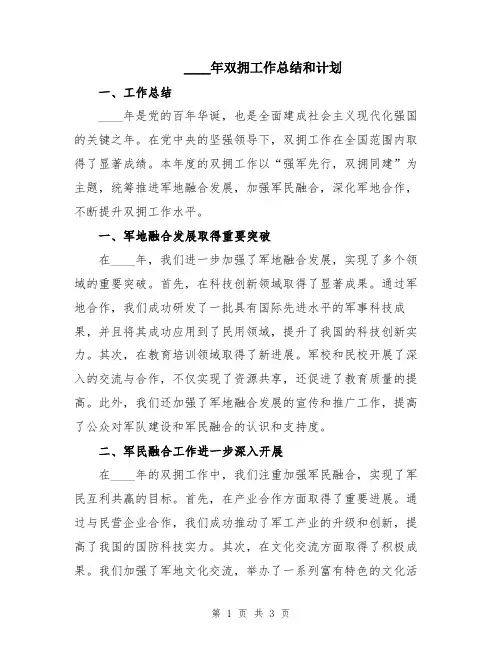 ____年双拥工作总结和计划

一、工作总结

____年是党的百年华诞，也是全面建成社会主义现代化强国的关键之年。在党中央的坚强领导下，双拥工作在全国范围内取得了显著成绩。本年度的双拥工作以“强军先行，双拥同建”为主题，统筹推进军地融合发展，加强军民融合，深化军地合作，不断提升双拥工作水平。

一、军地融合发展取得重要突破

在____年，我们进一步加强了军地融合发展，实现了多个领域的重要突破。首先，在科技创新领域取得了显著成果。通过军地合作，我们成功研发了一批具有国际先进水平的军事科技成果，并且将其成功应用到了民用领域，提升了我国的科技创新实力。其次，在教育培训领域取得了新进展。军校和民校开展了深入的交流与合作，不仅实现了资源共享，还促进了教育质量的提高。此外，我们还加强了军地融合发展的宣传和推广工作，提高了公众对军队建设和军民融合的认识和支持度。

二、军民融合工作进一步深入开展

在____年的双拥工作中，我们注重加强军民融合，实现了军民互利共赢的目标。首先，在产业合作方面取得了重要进展。通过与民营企业合作，我们成功推动了军工产业的升级和创新，提高了我国的国防科技实力。其次，在文化交流方面取得了积极成果。我们加强了军地文化交流，举办了一系列富有特色的文化活

第 1 页 共 3 页